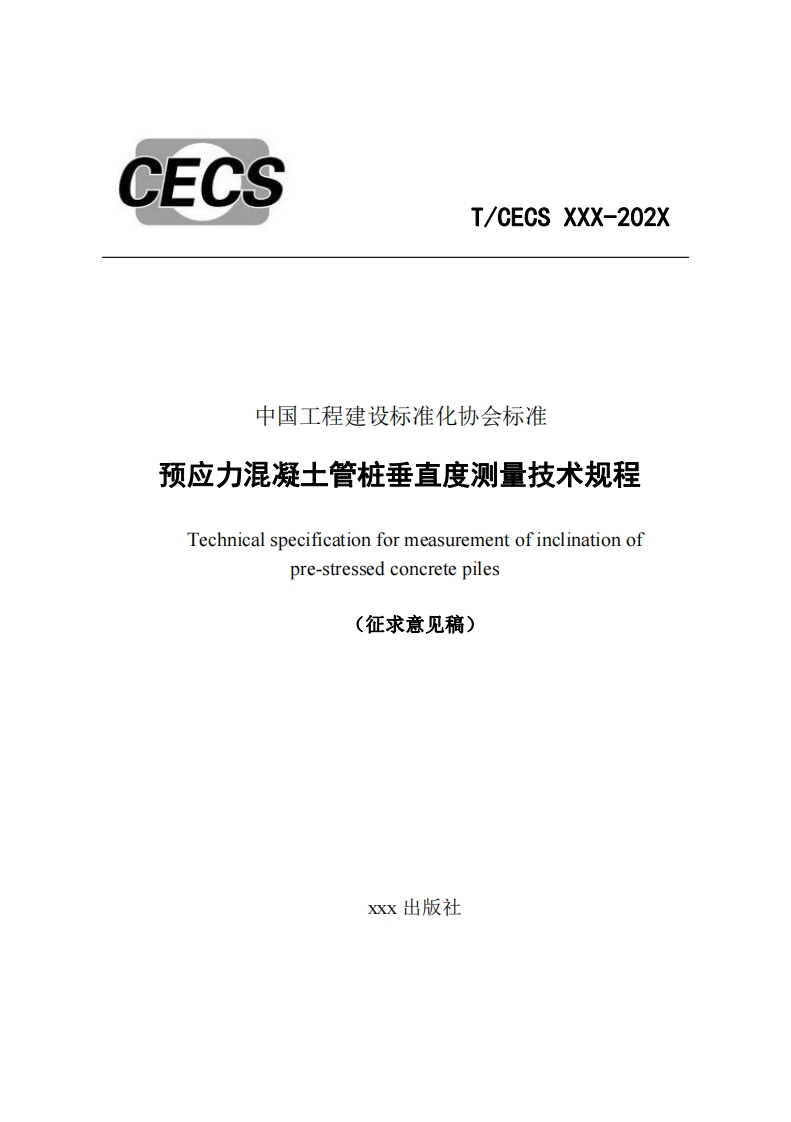 CECS

T/CECS XXX-202X

中国工程建设标准化协会标准

预应力混凝土管桩垂直度测量技术规程

Technical specification for measurement of inclination of pre-stressed concrete piles

（征求意见稿）

xxx 出版社